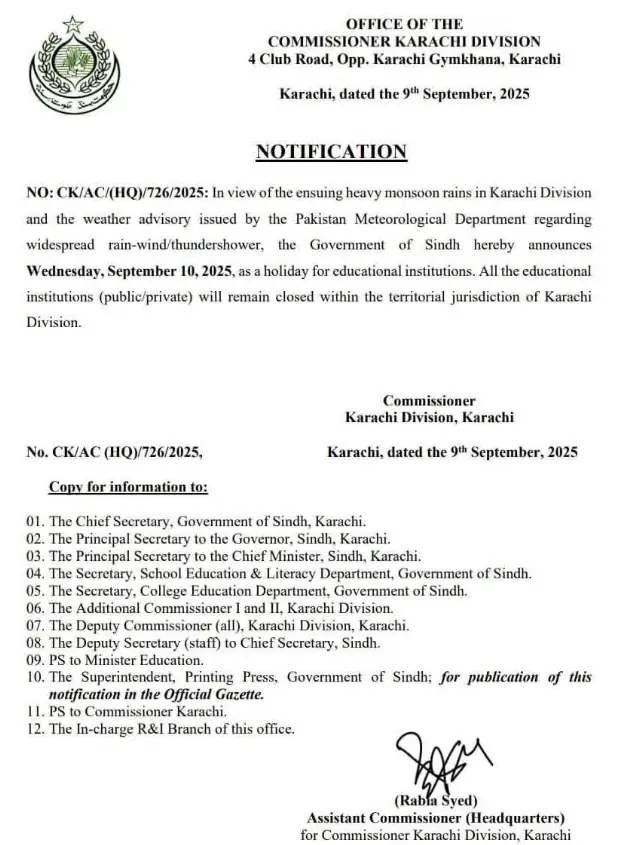 OFFICE OF THE
COMMISSIONER KARACHI DIVISION
4 Club Road, Opp. Karachi Gymkhana, Karachi

Karachi, dated the 9th September, 2025

NOTIFICATION

NO: CK/AC/(HQ)/726/2025: In view of the ensuing heavy monsoon rains in Karachi Division and the weather advisory issued by the Pakistan Meteorological Department regarding widespread rain-wind/thundershower, the Government of Sindh hereby announces Wednesday, September 10, 2025, as a holiday for educational institutions. All the educational institutions (public/private) will remain closed within the territorial jurisdiction of Karachi Division.

Commissioner
Karachi Division, Karachi

No. CK/AC (HQ)/726/2025, Karachi, dated the 9th September, 2025

Copy for information to:

01. The Chief Secretary, Government of Sindh, Karachi.
02. The Principal Secretary to the Governor, Sindh, Karachi.
03. The Principal Secretary to the Chief Minister, Sindh, Karachi.
04. The Secretary, School Education & Literacy Department, Government of Sindh.
05. The Secretary, College Education Department, Government of Sindh.
06. The Additional Commissioner I and II, Karachi Division.
07. The Deputy Commissioner (all), Karachi Division, Karachi.
08. The Deputy Secretary (staff) to Chief Secretary, Sindh.
09. PS to Minister Education.
10. The Superintendent, Printing Press, Government of Sindh; for publication of this notification in the Official Gazette.
11. PS to Commissioner Karachi.
12. The In-charge R&I Branch of this office.

(Rabia Syed)
Assistant Commissioner (Headquarters)
for Commissioner Karachi Division, Karachi